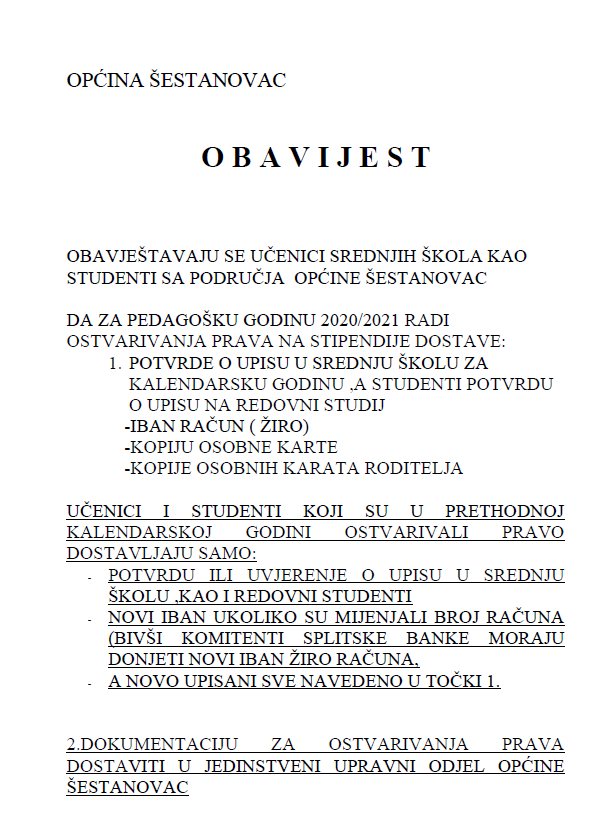 OPĆINA ŠESTANOVAC

O B A V I J E S T

OBAVJEŠTAVAJU SE UČENICI SREDNJIH ŠKOLA KAO STUDENTI SA PODRUČJA OPĆINE ŠESTANOVAC

DA ZA PEDAGOŠKU GODINU 2020/2021 RADI OSTVARIVANJA PRAVA NA STIPENDIJE DOSTAVE:

1. POTVRDE O UPISU U SREDNJU ŠKOLU ZA KALENDARSKU GODINU ,A STUDENTI POTVRDU O UPISU NA REDOVNI STUDIJ
-IBAN RAČUN ( ŽIRO)
-KOPIJU OSOBNE KARTE
-KOPIJE OSOBNIH KARATA RODITELJA

UČENICI I STUDENTI KOJI SU U PRETHODNOJ KALENDARSKOJ GODINI OSTVARIVALI PRAVO DOSTAVLJAJU SAMO:

- POTVRDU ILI UVJERENJE O UPISU U SREDNJU ŠKOLU ,KAO I REDOVNI STUDENTI
- NOVI IBAN UKOLIKO SU MIJENJALI BROJ RAČUNA (BIVŠI KOMITENTI SPLITSKE BANKE MORAJU DONJETI NOVI IBAN ŽIRO RAČUNA,
- A NOVO UPISANI SVE NAVEDENO U TOČKI 1.

2.DOKUMENTACIJU ZA OSTVARIVANJA PRAVA DOSTAVITI U JEDINSTVENI UPRAVNI ODJEL OPĆINE ŠESTANOVAC